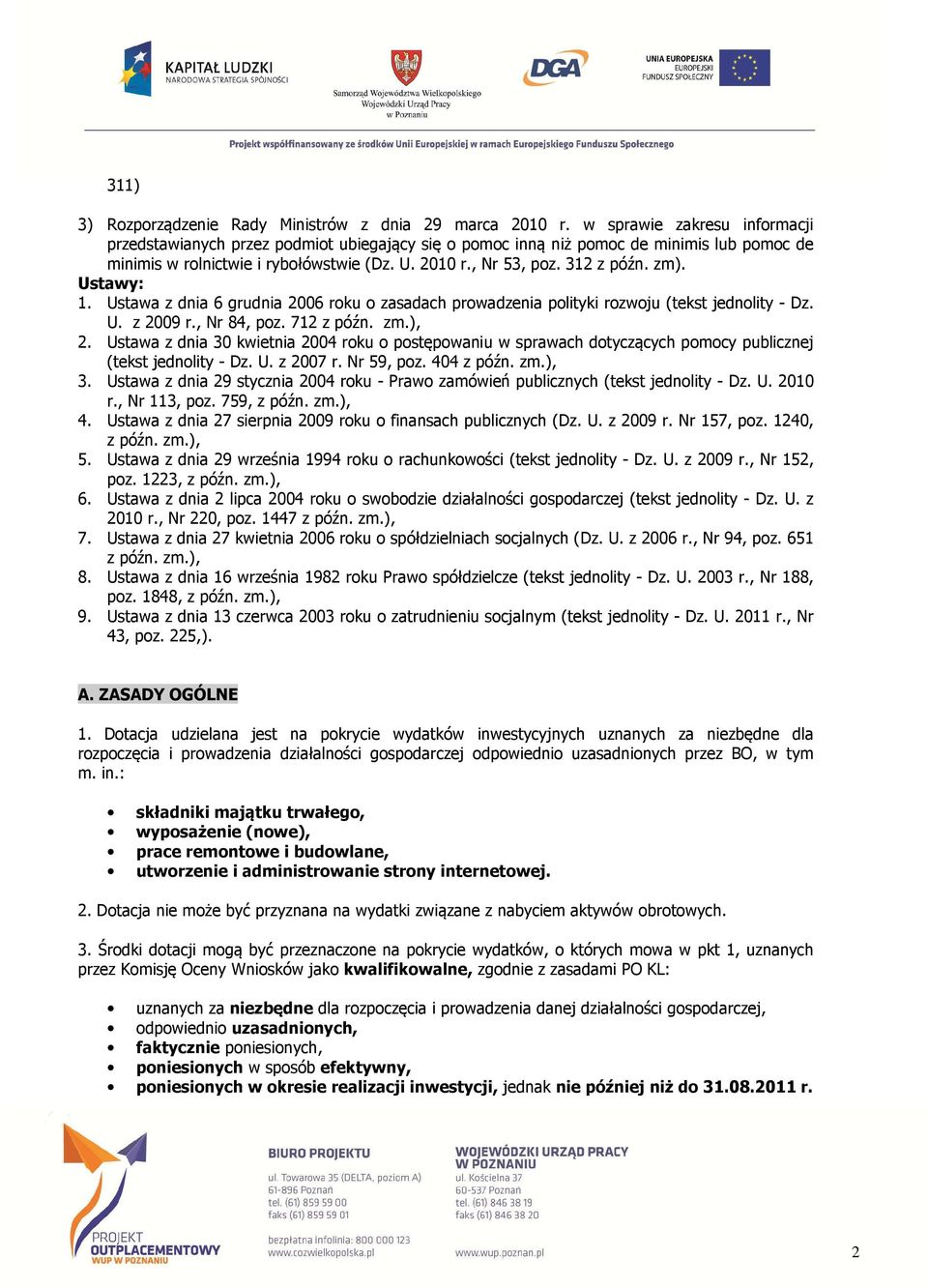 KAPITAŁ LUDZKI
NARODOWA STRATEGIA SPÓJNOŚCI

Samorząd Województwa Wielkopolskiego
Wojewódzki Urząd Pracy
w Poznaniu

DGA

UNIA EUROPEJSKA
EUROPEJSKI
FUNDUSZ SPOŁECZNY

Projekt współfinansowany ze środków Unii Europejskiej w ramach Europejskiego Funduszu Społecznego

311)

3) Rozporządzenie Rady Ministrów z dnia 29 marca 2010 r. w sprawie zakresu informacji przedstawianych przez podmiot ubiegający się o pomoc inną niż pomoc de minimis lub pomoc de minimis w rolnictwie i rybołówstwie (Dz. U. 2010 r., Nr 53, poz. 312 z późn. zm).

Ustawy:
1. Ustawa z dnia 6 grudnia 2006 roku o zasadach prowadzenia polityki rozwoju (tekst jednolity - Dz. U. z 2009 r., Nr 84, poz. 712 z późn. zm.),
2. Ustawa z dnia 30 kwietnia 2004 roku o postępowaniu w sprawach dotyczących pomocy publicznej (tekst jednolity - Dz. U. z 2007 r. Nr 59, poz. 404 z późn. zm.),
3. Ustawa z dnia 29 stycznia 2004 roku - Prawo zamówień publicznych (tekst jednolity - Dz. U. 2010 r., Nr 113, poz. 759, z późn. zm.),
4. Ustawa z dnia 27 sierpnia 2009 roku o finansach publicznych (Dz. U. z 2009 r. Nr 157, poz. 1240, z późn. zm.),
5. Ustawa z dnia 29 września 1994 roku o rachunkowości (tekst jednolity - Dz. U. z 2009 r., Nr 152, poz. 1223, z późn. zm.),
6. Ustawa z dnia 2 lipca 2004 roku o swobodzie działalności gospodarczej (tekst jednolity - Dz. U. z 2010 r., Nr 220, poz. 1447 z późn. zm.),
7. Ustawa z dnia 27 kwietnia 2006 roku o spółdzielniach socjalnych (Dz. U. z 2006 r., Nr 94, poz. 651 z późn. zm.),
8. Ustawa z dnia 16 września 1982 roku Prawo spółdzielcze (tekst jednolity - Dz. U. 2003 r., Nr 188, poz. 1848, z późn. zm.),
9. Ustawa z dnia 13 czerwca 2003 roku o zatrudnieniu socjalnym (tekst jednolity - Dz. U. 2011 r., Nr 43, poz. 225,).

A. ZASADY OGÓLNE

1. Dotacja udzielana jest na pokrycie wydatków inwestycyjnych uznanych za niezbędne dla rozpoczęcia i prowadzenia działalności gospodarczej odpowiednio uzasadnionych przez BO, w tym m. in.:

• składniki majątku trwałego,
• wyposażenie (nowe),
• prace remontowe i budowlane,
• utworzenie i administrowanie strony internetowej.

2. Dotacja nie może być przyznana na wydatki związane z nabyciem aktywów obrotowych.

3. Środki dotacji mogą być przeznaczone na pokrycie wydatków, o których mowa w pkt 1, uznanych przez Komisję Oceny Wniosków jako kwalifikowalne, zgodnie z zasadami PO KL:

• uznanych za niezbędne dla rozpoczęcia i prowadzenia danej działalności gospodarczej,
• odpowiednio uzasadnionych,
• faktycznie poniesionych,
• poniesionych w sposób efektywny,
• poniesionych w okresie realizacji inwestycji, jednak nie później niż do 31.08.2011 r.

PROJEKT OUTPLACEMENTOWY WUP W POZNANIU

BIURO PROJEKTU
ul. Towarowa 35 (DELTA, poziom A)
61-896 Poznań
tel. (61) 859 59 00
faks (61) 859 59 01

bezpłatna infolinia: 800 000 123
www.cozwielkopolska.pl

WOJEWÓDZKI URZĄD PRACY W POZNANIU
ul. Kościelna 37
60-537 Poznań
tel. (61) 846 38 19
faks (61) 846 38 20

www.wup.poznan.pl

2